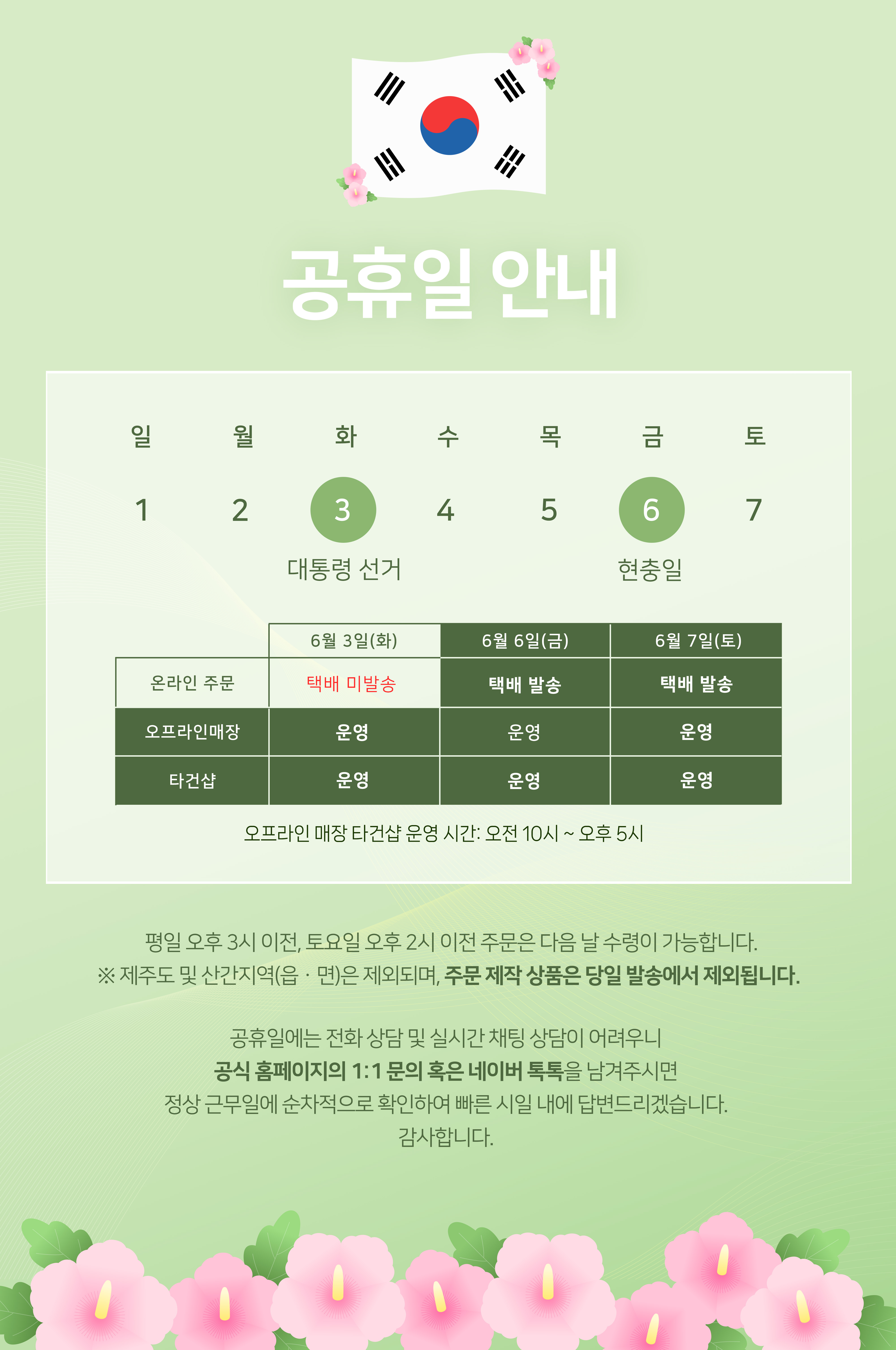 공휴일 안내

| 일 | 월 | 화 | 수 | 목 | 금 | 토 |
|---|---|---|---|---|---|---|
| 1 | 2 | 3 | 4 | 5 | 6 | 7 |
| | | 대통령 선거 | | | 현충일 | |

| | 6월 3일(화) | 6월 6일(금) | 6월 7일(토) |
|---|---|---|---|
| 온라인 주문 | 택배 미발송 | 택배 발송 | 택배 발송 |
| 오프라인매장 | 운영 | 운영 | 운영 |
| 타건샵 | 운영 | 운영 | 운영 |

오프라인 매장 타건샵 운영 시간: 오전 10시 ~ 오후 5시

평일 오후 3시 이전, 토요일 오후 2시 이전 주문은 다음 날 수령이 가능합니다.
※ 제주도 및 산간지역(읍 · 면)은 제외되며, 주문 제작 상품은 당일 발송에서 제외됩니다.

공휴일에는 전화 상담 및 실시간 채팅 상담이 어려우니
공식 홈페이지의 1:1 문의 혹은 네이버 톡톡을 남겨주시면
정상 근무일에 순차적으로 확인하여 빠른 시일 내에 답변드리겠습니다.
감사합니다.